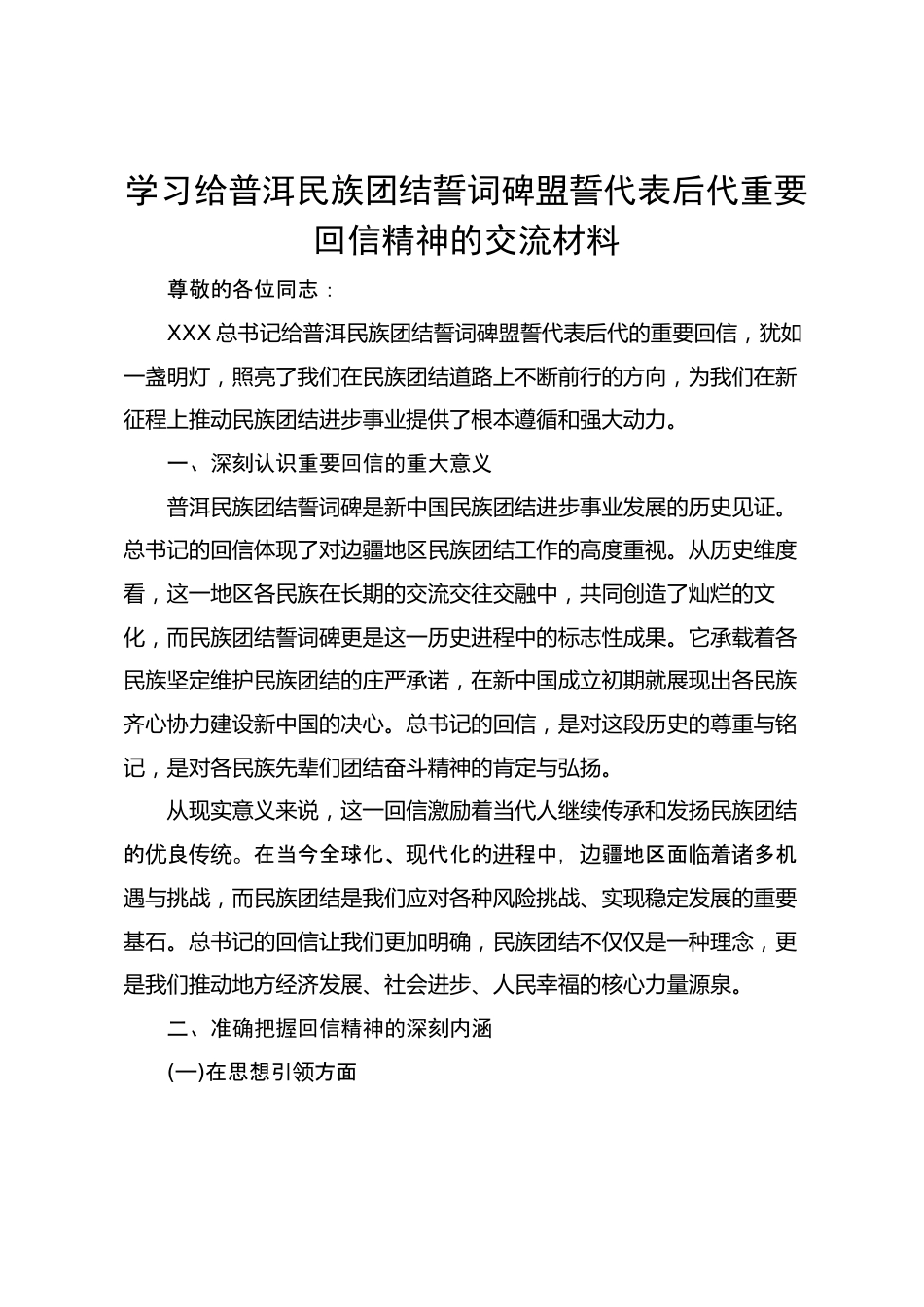 学习给普洱民族团结誓词碑盟誓代表后代重要回信精神的交流材料

尊敬的各位同志：

XXX总书记给普洱民族团结誓词碑盟誓代表后代的重要回信，犹如一盏明灯，照亮了我们在民族团结道路上不断前行的方向，为我们在新征程上推动民族团结进步事业提供了根本遵循和强大动力。

一、深刻认识重要回信的重大意义

普洱民族团结誓词碑是新中国民族团结进步事业发展的历史见证。总书记的回信体现了对边疆地区民族团结工作的高度重视。从历史维度看，这一地区各民族在长期的交流交往交融中，共同创造了灿烂的文化，而民族团结誓词碑更是这一历史进程中的标志性成果。它承载着各民族坚定维护民族团结的庄严承诺，在新中国成立初期就展现出各民族齐心协力建设新中国的决心。总书记的回信，是对这段历史的尊重与铭记，是对各民族先辈们团结奋斗精神的肯定与弘扬。

从现实意义来说，这一回信激励着当代人继续传承和发扬民族团结的优良传统。在当今全球化、现代化的进程中，边疆地区面临着诸多机遇与挑战，而民族团结是我们应对各种风险挑战、实现稳定发展的重要基石。总书记的回信让我们更加明确，民族团结不仅仅是一种理念，更是我们推动地方经济发展、社会进步、人民幸福的核心力量源泉。

二、准确把握回信精神的深刻内涵

(一)在思想引领方面